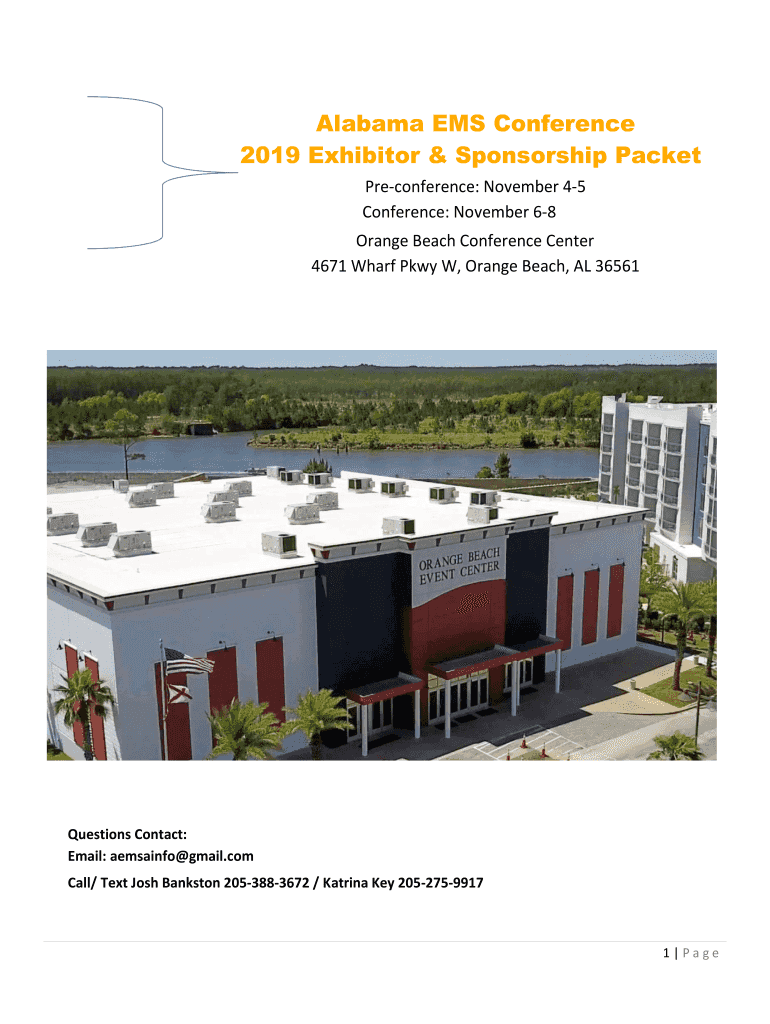 Alabama EMS Conference
2019 Exhibitor & Sponsorship Packet

Pre-conference: November 4-5
Conference: November 6-8
Orange Beach Conference Center
4671 Wharf Pkwy W, Orange Beach, AL 36561

ORANGE BEACH EVENT CENTER

Questions Contact:
Email: aemsainfo@gmail.com
Call/ Text Josh Bankston 205-388-3672 / Katrina Key 205-275-9917

1 | Page